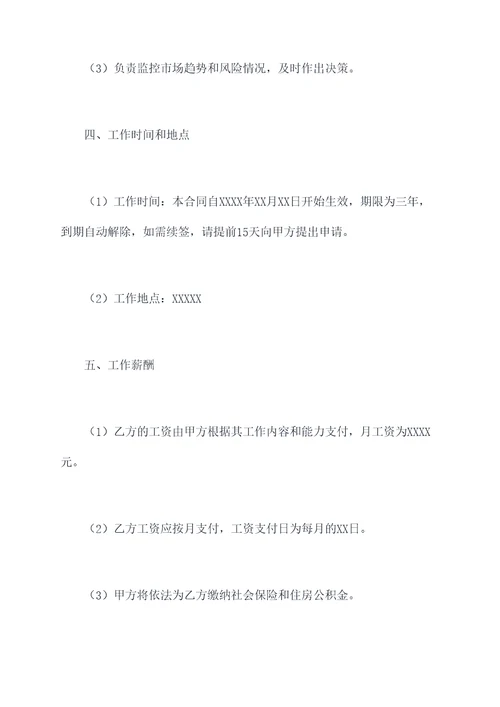 （3）负责监控市场趋势和风险情况，及时作出决策。

四、工作时间和地点

（1）工作时间：本合同自XXXX年XX月XX日开始生效，期限为三年，到期自动解除，如需续签，请提前15天向甲方提出申请。

（2）工作地点：XXXXX

五、工作薪酬

（1）乙方的工资由甲方根据其工作内容和能力支付，月工资为XXXX元。

（2）乙方工资应按月支付，工资支付日为每月的XX日。

（3）甲方将依法为乙方缴纳社会保险和住房公积金。